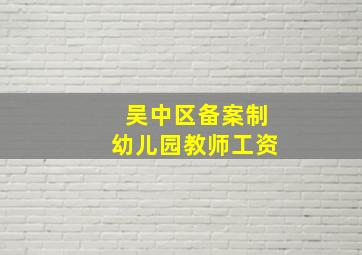 吴中区备案制
幼儿园教师工资